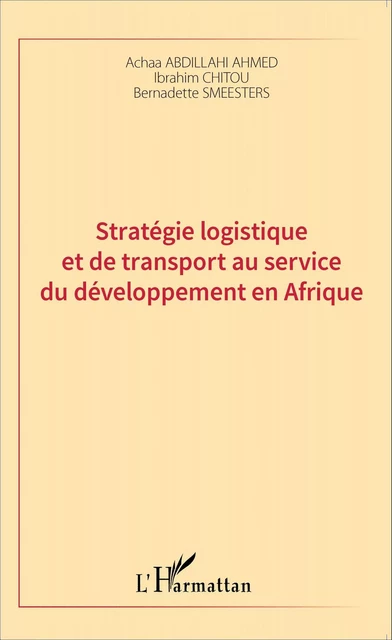 Achaa ABDILLAHI AHMED
Ibrahim CHITOU
Bernadette SMEESTERS

Stratégie logistique et de transport au service du développement en Afrique

L'Harmattan